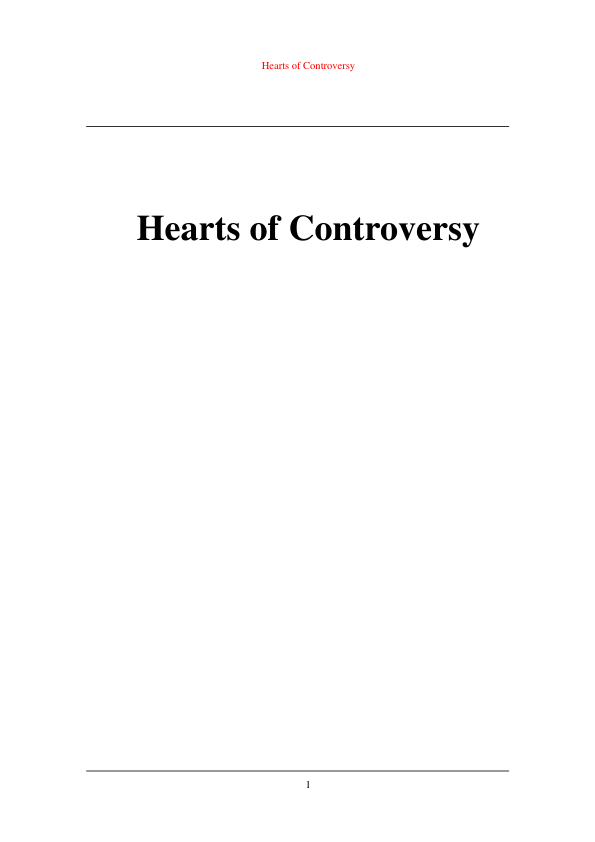 Hearts of Controversy

Hearts of Controversy

1